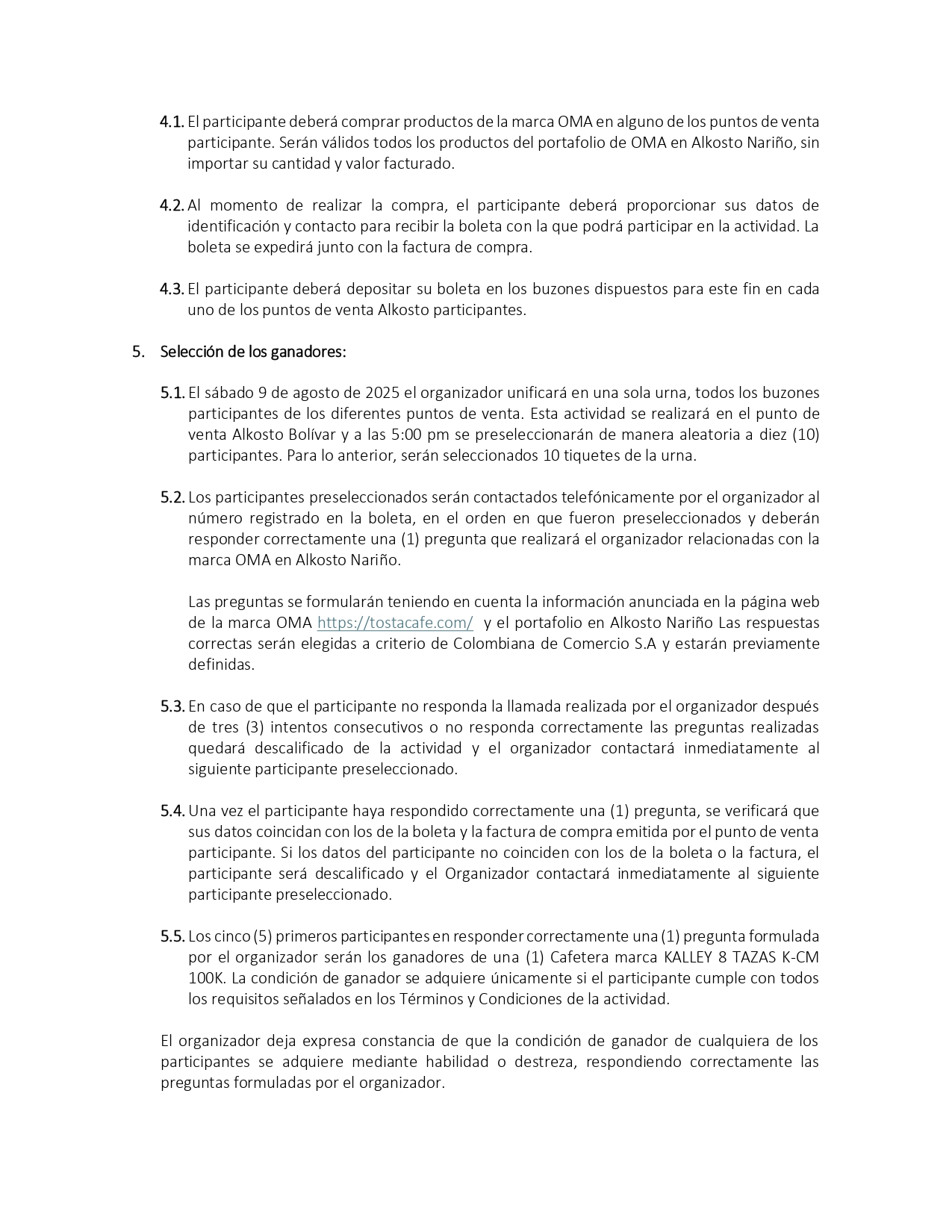 4.1. El participante deberá comprar productos de la marca OMA en alguno de los puntos de venta participante. Serán válidos todos los productos del portafolio de OMA en Alkosto Nariño, sin importar su cantidad y valor facturado.

4.2. Al momento de realizar la compra, el participante deberá proporcionar sus datos de identificación y contacto para recibir la boleta con la que podrá participar en la actividad. La boleta se expedirá junto con la factura de compra.

4.3. El participante deberá depositar su boleta en los buzones dispuestos para este fin en cada uno de los puntos de venta Alkosto participantes.

5. Selección de los ganadores:

5.1. El sábado 9 de agosto de 2025 el organizador unificará en una sola urna, todos los buzones participantes de los diferentes puntos de venta. Esta actividad se realizará en el punto de venta Alkosto Bolívar y a las 5:00 pm se preseleccionarán de manera aleatoria a diez (10) participantes. Para lo anterior, serán seleccionados 10 tiquetes de la urna.

5.2. Los participantes preseleccionados serán contactados telefónicamente por el organizador al número registrado en la boleta, en el orden en que fueron preseleccionados y deberán responder correctamente una (1) pregunta que realizará el organizador relacionadas con la marca OMA en Alkosto Nariño.

Las preguntas se formularán teniendo en cuenta la información anunciada en la página web de la marca OMA https://tostacafe.com/ y el portafolio en Alkosto Nariño Las respuestas correctas serán elegidas a criterio de Colombiana de Comercio S.A y estarán previamente definidas.

5.3. En caso de que el participante no responda la llamada realizada por el organizador después de tres (3) intentos consecutivos o no responda correctamente las preguntas realizadas quedará descalificado de la actividad y el organizador contactará inmediatamente al siguiente participante preseleccionado.

5.4. Una vez el participante haya respondido correctamente una (1) pregunta, se verificará que sus datos coincidan con los de la boleta y la factura de compra emitida por el punto de venta participante. Si los datos del participante no coinciden con los de la boleta o la factura, el participante será descalificado y el Organizador contactará inmediatamente al siguiente participante preseleccionado.

5.5. Los cinco (5) primeros participantes en responder correctamente una (1) pregunta formulada por el organizador serán los ganadores de una (1) Cafetera marca KALLEY 8 TAZAS K-CM 100K. La condición de ganador se adquiere únicamente si el participante cumple con todos los requisitos señalados en los Términos y Condiciones de la actividad.

El organizador deja expresa constancia de que la condición de ganador de cualquiera de los participantes se adquiere mediante habilidad o destreza, respondiendo correctamente las preguntas formuladas por el organizador.